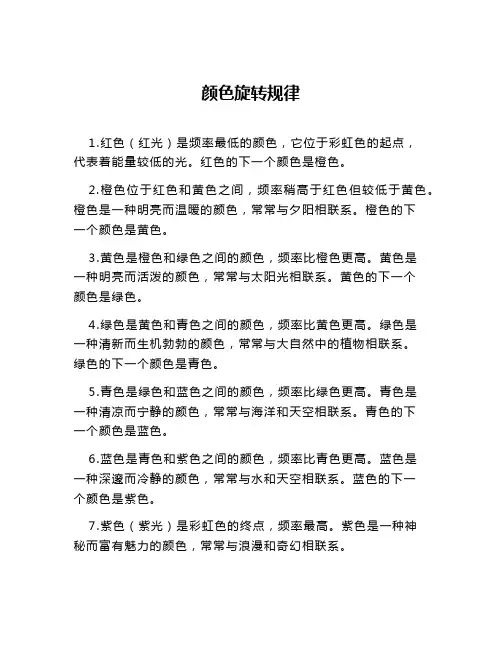 颜色旋转规律

1.红色（红光）是频率最低的颜色，它位于彩虹色的起点，代表着能量较低的光。红色的下一个颜色是橙色。

2.橙色位于红色和黄色之间，频率稍高于红色但较低于黄色。橙色是一种明亮而温暖的颜色，常常与夕阳相联系。橙色的下一个颜色是黄色。

3.黄色是橙色和绿色之间的颜色，频率比橙色更高。黄色是一种明亮而活泼的颜色，常常与太阳光相联系。黄色的下一个颜色是绿色。

4.绿色是黄色和青色之间的颜色，频率比黄色更高。绿色是一种清新而生机勃勃的颜色，常常与大自然中的植物相联系。绿色的下一个颜色是青色。

5.青色是绿色和蓝色之间的颜色，频率比绿色更高。青色是一种清凉而宁静的颜色，常常与海洋和天空相联系。青色的下一个颜色是蓝色。

6.蓝色是青色和紫色之间的颜色，频率比青色更高。蓝色是一种深邃而冷静的颜色，常常与水和天空相联系。蓝色的下一个颜色是紫色。

7.紫色（紫光）是彩虹色的终点，频率最高。紫色是一种神秘而富有魅力的颜色，常常与浪漫和奇幻相联系。